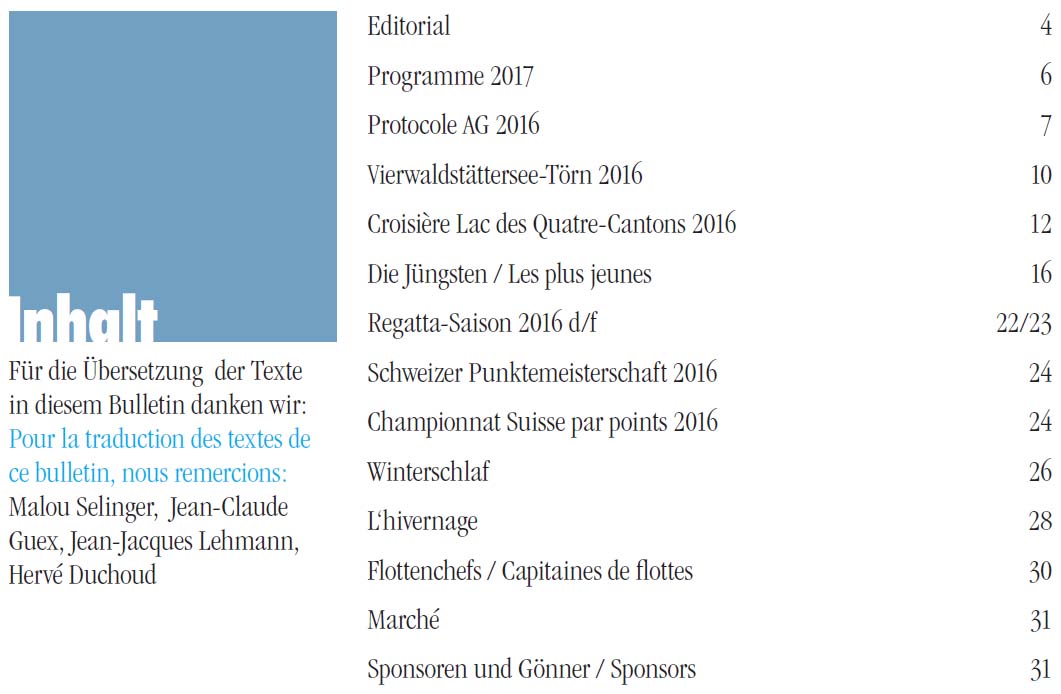 Inhalt

Für die Übersetzung der Texte in diesem Bulletin danken wir:
Pour la traduction des textes de ce bulletin, nous remercions:
Malou Selinger, Jean-Claude Guex, Jean-Jacques Lehmann, Hervé Duchoud

| | |
|---|---|
| Editorial | 4 |
| Programme 2017 | 6 |
| Protocole AG 2016 | 7 |
| Vierwaldstättersee-Törn 2016 | 10 |
| Croisière Lac des Quatre-Cantons 2016 | 12 |
| Die Jüngsten / Les plus jeunes | 16 |
| Regatta-Saison 2016 d/f | 22/23 |
| Schweizer Punktemeisterschaft 2016 | 24 |
| Championnat Suisse par points 2016 | 24 |
| Winterschlaf | 26 |
| L'hivernage | 28 |
| Flottenchefs / Capitaines de flottes | 30 |
| Marché | 31 |
| Sponsoren und Gönner / Sponsors | 31 |